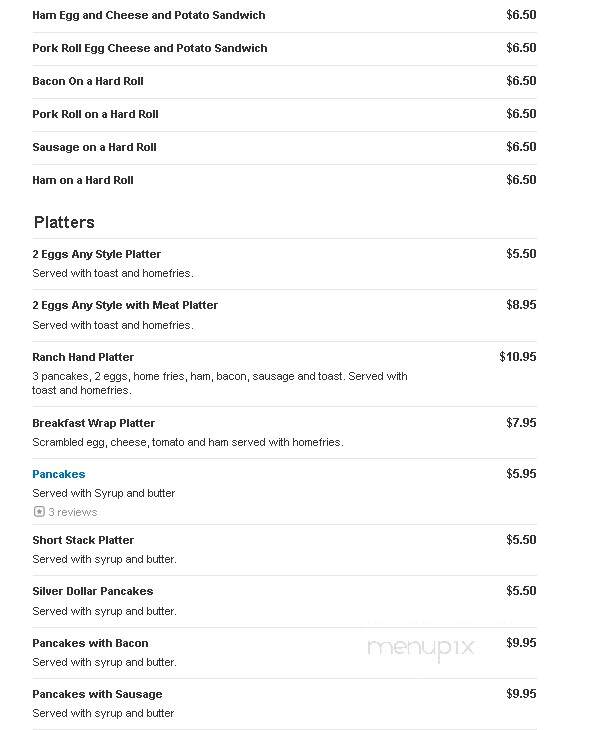 Ham Egg and Cheese and Potato Sandwich $6.50

Pork Roll Egg Cheese and Potato Sandwich $6.50

Bacon On a Hard Roll $6.50

Pork Roll on a Hard Roll $6.50

Sausage on a Hard Roll $6.50

Ham on a Hard Roll $6.50

Platters

2 Eggs Any Style Platter $5.50
Served with toast and homefries.

2 Eggs Any Style with Meat Platter $8.95
Served with toast and homefries.

Ranch Hand Platter $10.95
3 pancakes, 2 eggs, home fries, ham, bacon, sausage and toast. Served with toast and homefries.

Breakfast Wrap Platter $7.95
Scrambled egg, cheese, tomato and ham served with homefries.

Pancakes $5.95
Served with Syrup and butter
3 reviews

Short Stack Platter $5.50
Served with syrup and butter.

Silver Dollar Pancakes $5.50
Served with syrup and butter.

Pancakes with Bacon $9.95
Served with syrup and butter.

menupix

Pancakes with Sausage $9.95
Served with syrup and butter